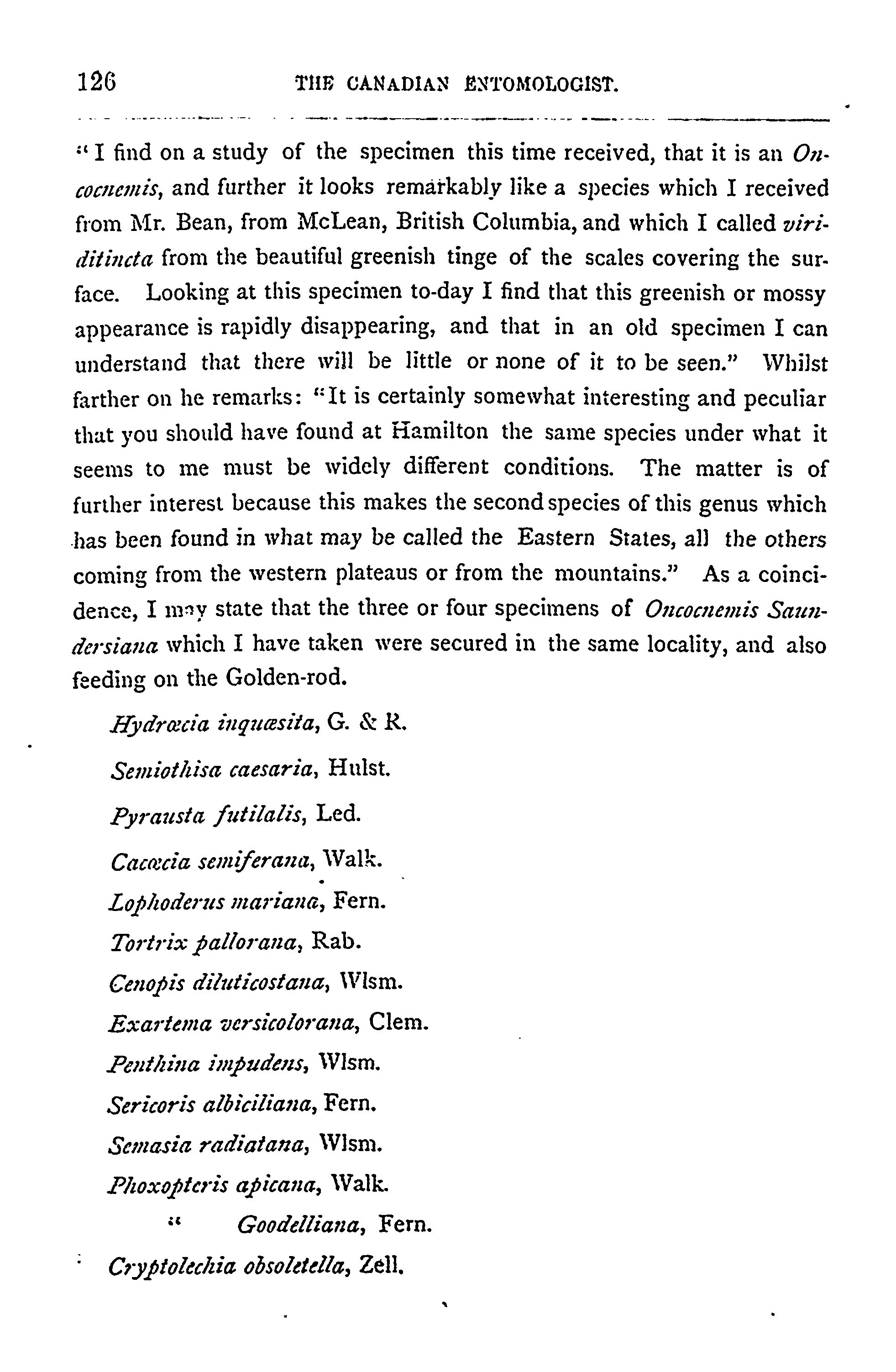 126 THE CANADIAN ENTOMOLOGIST.

"I find on a study of the specimen this time received, that it is an Oncocnemis, and further it looks remarkably like a species which I received from Mr. Bean, from McLean, British Columbia, and which I called viriditincta from the beautiful greenish tinge of the scales covering the surface. Looking at this specimen to-day I find that this greenish or mossy appearance is rapidly disappearing, and that in an old specimen I can understand that there will be little or none of it to be seen." Whilst farther on he remarks: "It is certainly somewhat interesting and peculiar that you should have found at Hamilton the same species under what it seems to me must be widely different conditions. The matter is of further interest because this makes the second species of this genus which has been found in what may be called the Eastern States, all the others coming from the western plateaus or from the mountains." As a coincidence, I may state that the three or four specimens of Oncocnemis Saundersiana which I have taken were secured in the same locality, and also feeding on the Golden-rod.

Hydrœcia inquæsita, G. & R.

Semiothisa caesaria, Hulst.

Pyrausta futilalis, Led.

Cacœcia semiferana, Walk.

Lophoderus mariana, Fern.

Tortrix pallorana, Rab.

Cenopis diluticostana, Wlsm.

Exartema versicolorana, Clem.

Penthina impudens, Wlsm.

Sericoris albiciliana, Fern.

Semasia radiatana, Wlsm.

Phoxopteris apicana, Walk.

" Goodelliana, Fern.

Cryptolechia obsoletella, Zell.